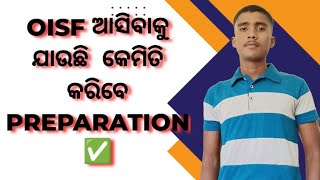 OISF ଆସିବାକୁ ଯାଉଛି କେମିତି କରିବେ PREPARATION ✅